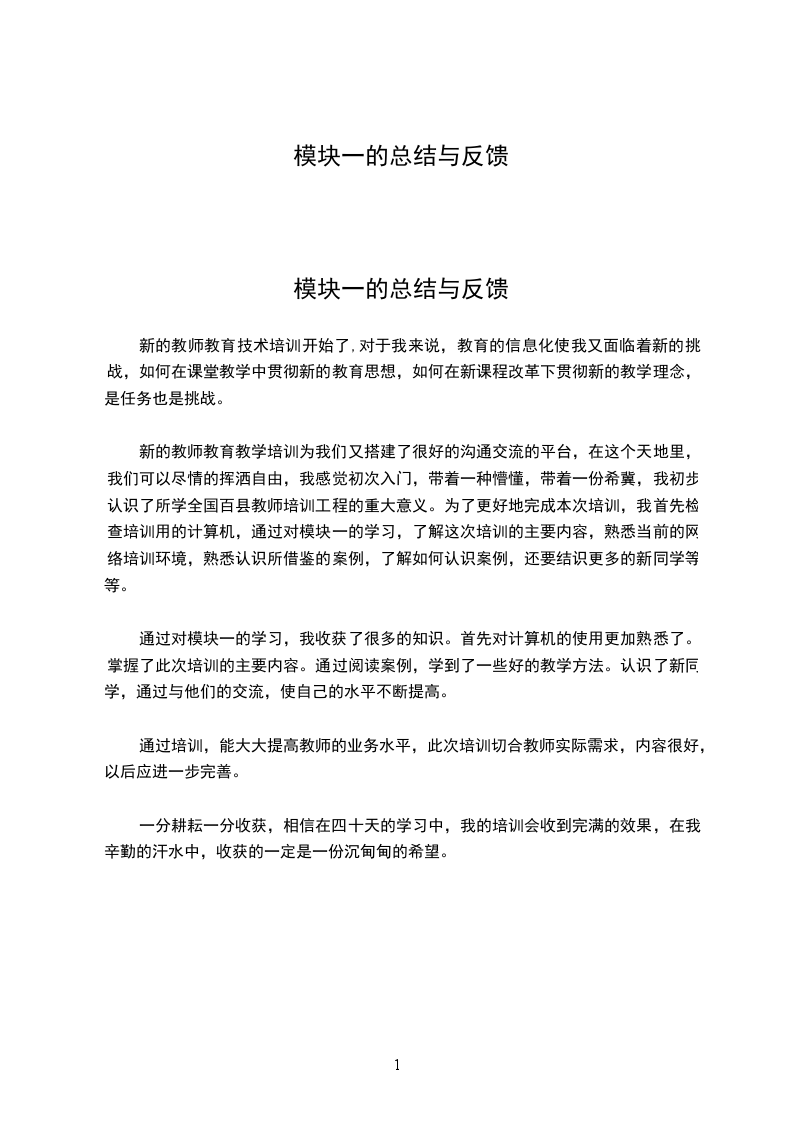 模块一的总结与反馈

模块一的总结与反馈

新的教师教育技术培训开始了，对于我来说，教育的信息化使我又面临着新的挑战，如何在课堂教学中贯彻新的教育思想，如何在新课程改革下贯彻新的教学理念，是任务也是挑战。

新的教师教育教学培训为我们又搭建了很好的沟通交流的平台，在这个天地里，我们可以尽情的挥洒自由，我感觉初次入门，带着一种懵懂，带着一份希冀，我初步认识了所学全国百县教师培训工程的重大意义。为了更好地完成本次培训，我首先检查培训用的计算机，通过对模块一的学习，了解这次培训的主要内容，熟悉当前的网络培训环境，熟悉认识所借鉴的案例，了解如何认识案例，还要结识更多的新同学等等。

通过对模块一的学习，我收获了很多的知识。首先对计算机的使用更加熟悉了。掌握了此次培训的主要内容。通过阅读案例，学到了一些好的教学方法。认识了新同学，通过与他们的交流，使自己的水平不断提高。

通过培训，能大大提高教师的业务水平，此次培训切合教师实际需求，内容很好，以后应进一步完善。

一分耕耘一分收获，相信在四十天的学习中，我的培训会收到完满的效果，在我辛勤的汗水中，收获的一定是一份沉甸甸的希望。

1